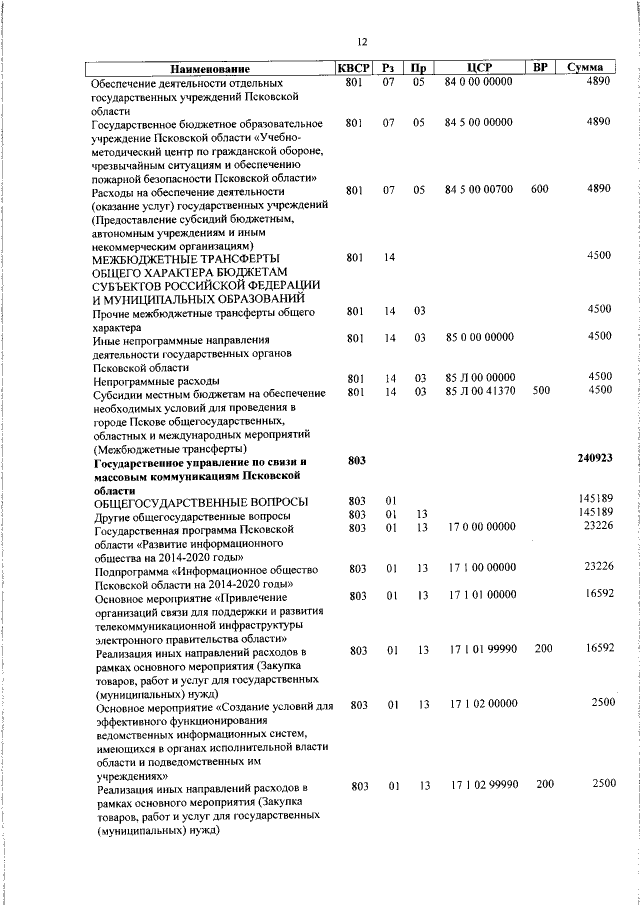 12

| Наименование | КВСР | Рз | Пр | ЦСР | ВР | Сумма |
|---|---|---|---|---|---|---|
| Обеспечение деятельности отдельных государственных учреждений Псковской области | 801 | 07 | 05 | 84 0 00 00000 | | 4890 |
| Государственное бюджетное образовательное учреждение Псковской области «Учебно-методический центр по гражданской обороне, чрезвычайным ситуациям и обеспечению пожарной безопасности Псковской области» | 801 | 07 | 05 | 84 5 00 00000 | | 4890 |
| Расходы на обеспечение деятельности (оказание услуг) государственных учреждений (Предоставление субсидий бюджетным, автономным учреждениям и иным некоммерческим организациям) | 801 | 07 | 05 | 84 5 00 00700 | 600 | 4890 |
| МЕЖБЮДЖЕТНЫЕ ТРАНСФЕРТЫ ОБЩЕГО ХАРАКТЕРА БЮДЖЕТАМ СУБЪЕКТОВ РОССИЙСКОЙ ФЕДЕРАЦИИ И МУНИЦИПАЛЬНЫХ ОБРАЗОВАНИЙ | 801 | 14 | | | | 4500 |
| Прочие межбюджетные трансферты общего характера | 801 | 14 | 03 | | | 4500 |
| Иные непрограммные направления деятельности государственных органов Псковской области | 801 | 14 | 03 | 85 0 00 00000 | | 4500 |
| Непрограммные расходы | 801 | 14 | 03 | 85 Л 00 00000 | | 4500 |
| Субсидии местным бюджетам на обеспечение необходимых условий для проведения в городе Пскове общегосударственных, областных и международных мероприятий (Межбюджетные трансферты) | 801 | 14 | 03 | 85 Л 00 41370 | 500 | 4500 |
| **Государственное управление по связи и массовым коммуникациям Псковской области** | **803** | | | | | **240923** |
| ОБЩЕГОСУДАРСТВЕННЫЕ ВОПРОСЫ | 803 | 01 | | | | 145189 |
| Другие общегосударственные вопросы | 803 | 01 | 13 | | | 145189 |
| Государственная программа Псковской области «Развитие информационного общества на 2014-2020 годы» | 803 | 01 | 13 | 17 0 00 00000 | | 23226 |
| Подпрограмма «Информационное общество Псковской области на 2014-2020 годы» | 803 | 01 | 13 | 17 1 00 00000 | | 23226 |
| Основное мероприятие «Привлечение организаций связи для поддержки и развития телекоммуникационной инфраструктуры электронного правительства области» | 803 | 01 | 13 | 17 1 01 00000 | | 16592 |
| Реализация иных направлений расходов в рамках основного мероприятия (Закупка товаров, работ и услуг для государственных (муниципальных) нужд) | 803 | 01 | 13 | 17 1 01 99990 | 200 | 16592 |
| Основное мероприятие «Создание условий для эффективного функционирования ведомственных информационных систем, имеющихся в органах исполнительной власти области и подведомственных им учреждениях» | 803 | 01 | 13 | 17 1 02 00000 | | 2500 |
| Реализация иных направлений расходов в рамках основного мероприятия (Закупка товаров, работ и услуг для государственных (муниципальных) нужд) | 803 | 01 | 13 | 17 1 02 99990 | 200 | 2500 |